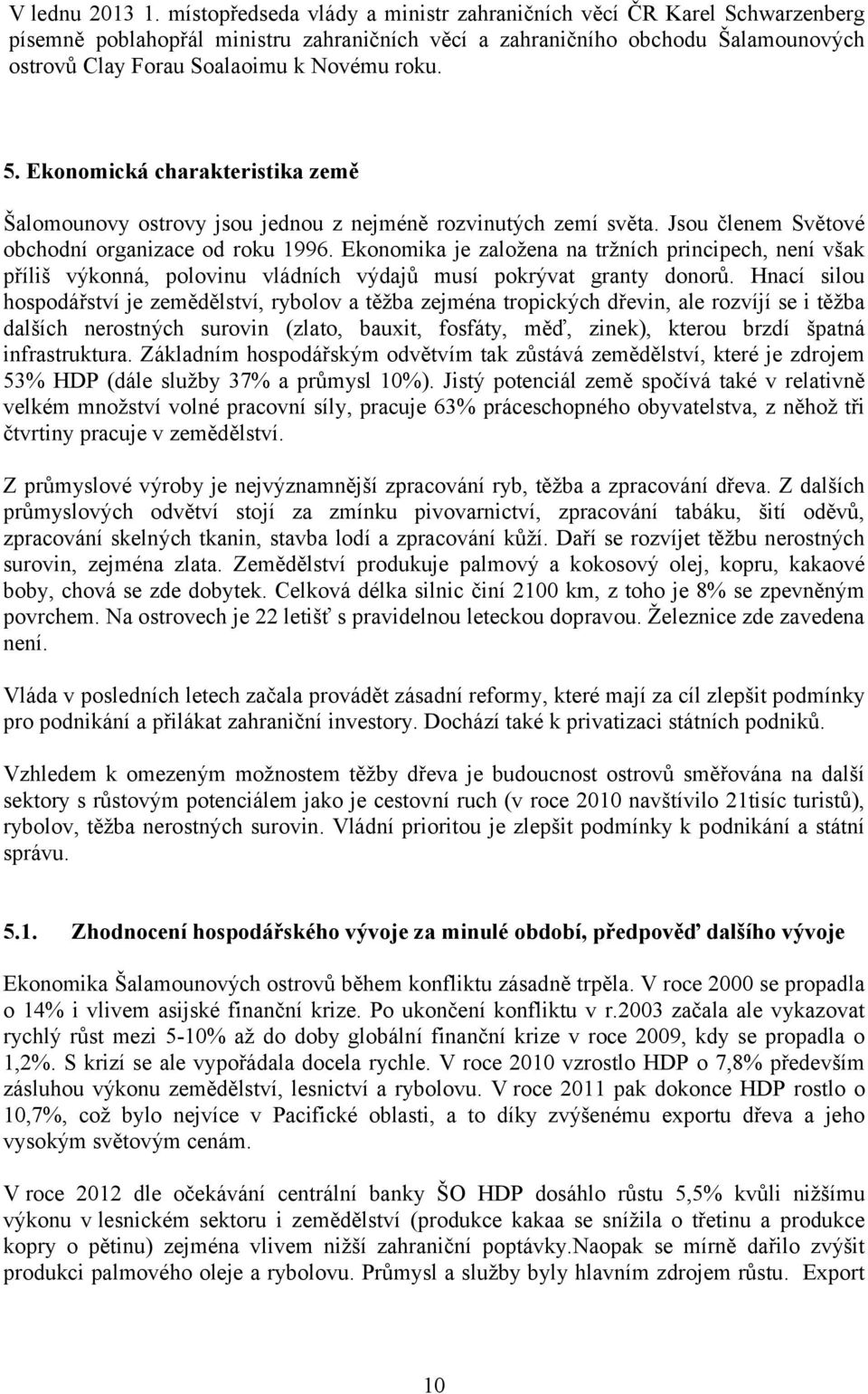 V lednu 2013 1. místopředseda vlády a ministr zahraničních věcí ČR Karel Schwarzenberg písemně poblahopřál ministru zahraničních věcí a zahraničního obchodu Šalamounových ostrovů Clay Forau Soalaoimu k Novému roku.

5. Ekonomická charakteristika země

Šalomounovy ostrovy jsou jednou z nejméně rozvinutých zemí světa. Jsou členem Světové obchodní organizace od roku 1996. Ekonomika je založena na tržních principech, není však příliš výkonná, polovinu vládních výdajů musí pokrývat granty donorů. Hnací silou hospodářství je zemědělství, rybolov a těžba zejména tropických dřevin, ale rozvíjí se i těžba dalších nerostných surovin (zlato, bauxit, fosfáty, měď, zinek), kterou brzdí špatná infrastruktura. Základním hospodářským odvětvím tak zůstává zemědělství, které je zdrojem 53% HDP (dále služby 37% a průmysl 10%). Jistý potenciál země spočívá také v relativně velkém množství volné pracovní síly, pracuje 63% práceschopného obyvatelstva, z něhož tři čtvrtiny pracuje v zemědělství.

Z průmyslové výroby je nejvýznamnější zpracování ryb, těžba a zpracování dřeva. Z dalších průmyslových odvětví stojí za zmínku pivovarnictví, zpracování tabáku, šití oděvů, zpracování skelných tkanin, stavba lodí a zpracování kůží. Daří se rozvíjet těžbu nerostných surovin, zejména zlata. Zemědělství produkuje palmový a kokosový olej, kopru, kakaové boby, chová se zde dobytek. Celková délka silnic činí 2100 km, z toho je 8% se zpevněným povrchem. Na ostrovech je 22 letišť s pravidelnou leteckou dopravou. Železnice zde zavedena není.

Vláda v posledních letech začala provádět zásadní reformy, které mají za cíl zlepšit podmínky pro podnikání a přilákat zahraniční investory. Dochází také k privatizaci státních podniků.

Vzhledem k omezeným možnostem těžby dřeva je budoucnost ostrovů směřována na další sektory s růstovým potenciálem jako je cestovní ruch (v roce 2010 navštívilo 21tisíc turistů), rybolov, těžba nerostných surovin. Vládní prioritou je zlepšit podmínky k podnikání a státní správu.

5.1. Zhodnocení hospodářského vývoje za minulé období, předpověď dalšího vývoje

Ekonomika Šalamounových ostrovů během konfliktu zásadně trpěla. V roce 2000 se propadla o 14% i vlivem asijské finanční krize. Po ukončení konfliktu v r.2003 začala ale vykazovat rychlý růst mezi 5-10% až do doby globální finanční krize v roce 2009, kdy se propadla o 1,2%. S krizí se ale vypořádala docela rychle. V roce 2010 vzrostlo HDP o 7,8% především zásluhou výkonu zemědělství, lesnictví a rybolovu. V roce 2011 pak dokonce HDP rostlo o 10,7%, což bylo nejvíce v Pacifické oblasti, a to díky zvýšenému exportu dřeva a jeho vysokým světovým cenám.

V roce 2012 dle očekávání centrální banky ŠO HDP dosáhlo růstu 5,5% kvůli nižšímu výkonu v lesnickém sektoru i zemědělství (produkce kakaa se snížila o třetinu a produkce kopry o pětinu) zejména vlivem nižší zahraniční poptávky.Naopak se mírně dařilo zvýšit produkci palmového oleje a rybolovu. Průmysl a služby byly hlavním zdrojem růstu. Export

10